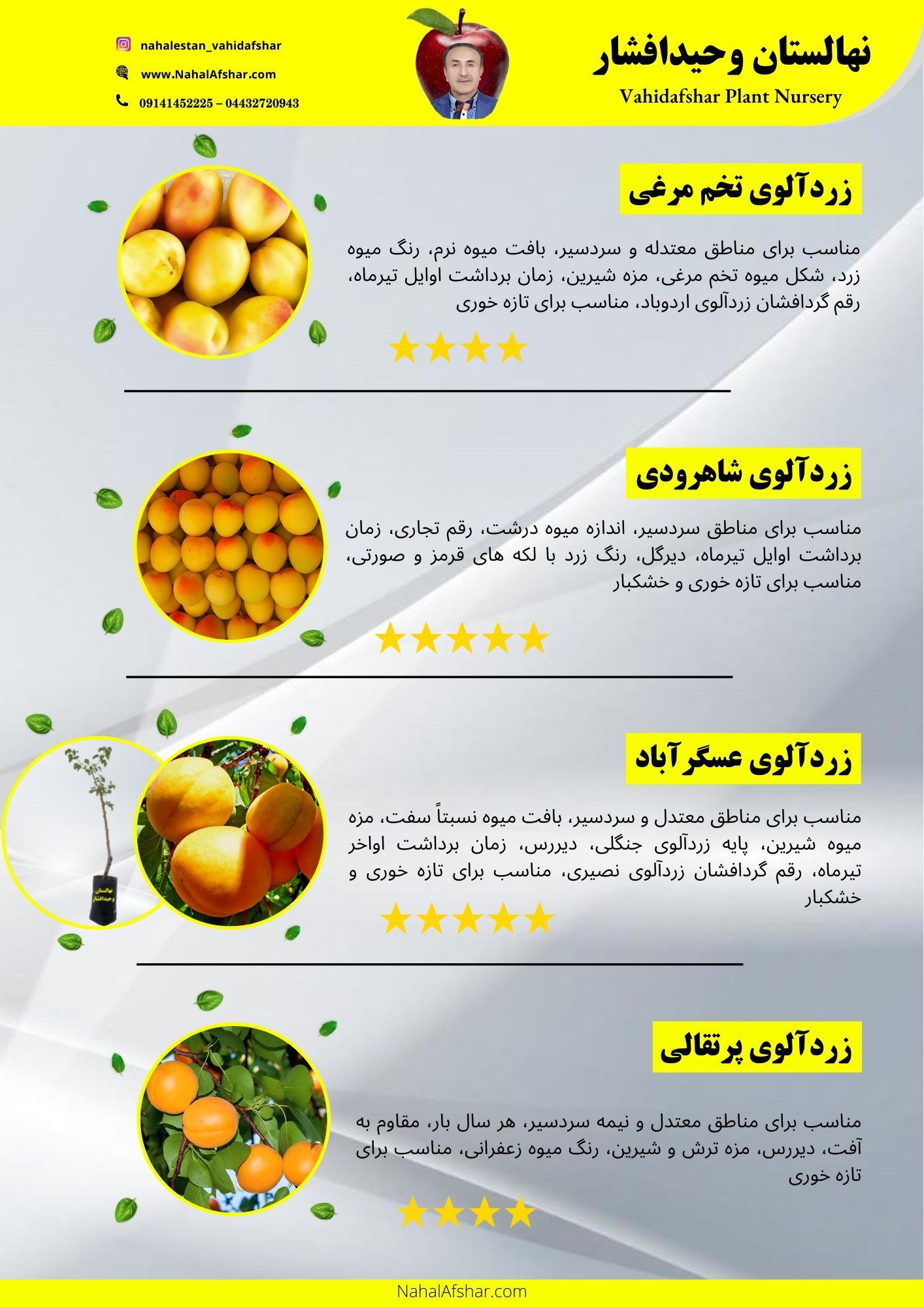 نهالستان وحیدافشار
Vahidafshar Plant Nursery

nahalestan_vahidafshar
www.NahalAfshar.com
09141452225 – 04432720943

زردآلوی تخم مرغی

مناسب برای مناطق معتدله و سردسیر، بافت میوه نرم، رنگ میوه زرد، شکل میوه تخم مرغی، مزه شیرین، زمان برداشت اوایل تیرماه، رقم گردافشان زردآلوی اردوباد، مناسب برای تازه خوری

زردآلوی شاهرودی

مناسب برای مناطق سردسیر، اندازه میوه درشت، رقم تجاری، زمان برداشت اوایل تیرماه، دیرگل، رنگ زرد با لکه های قرمز و صورتی، مناسب برای تازه خوری و خشکبار

زردآلوی عسگرآباد

مناسب برای مناطق معتدل و سردسیر، بافت میوه نسبتاً سفت، مزه میوه شیرین، پایه زردآلوی جنگلی، دیررس، زمان برداشت اواخر تیرماه، رقم گردافشان زردآلوی نصیری، مناسب برای تازه خوری و خشکبار

نهالستان وحیدافشار

زردآلوی پرتقالی

مناسب برای مناطق معتدل و نیمه سردسیر، هر سال بار، مقاوم به آفت، دیررس، مزه ترش و شیرین، رنگ میوه زعفرانی، مناسب برای تازه خوری

NahalAfshar.com